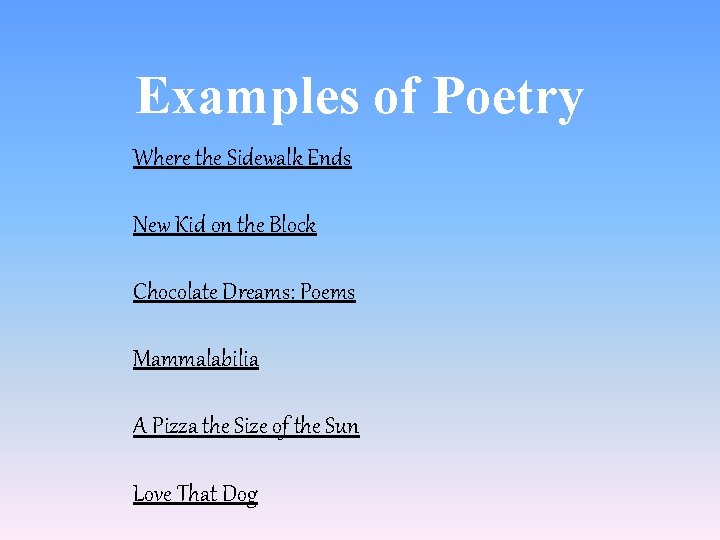 Examples of Poetry

Where the Sidewalk Ends

New Kid on the Block

Chocolate Dreams: Poems

Mammalabilia

A Pizza the Size of the Sun

Love That Dog